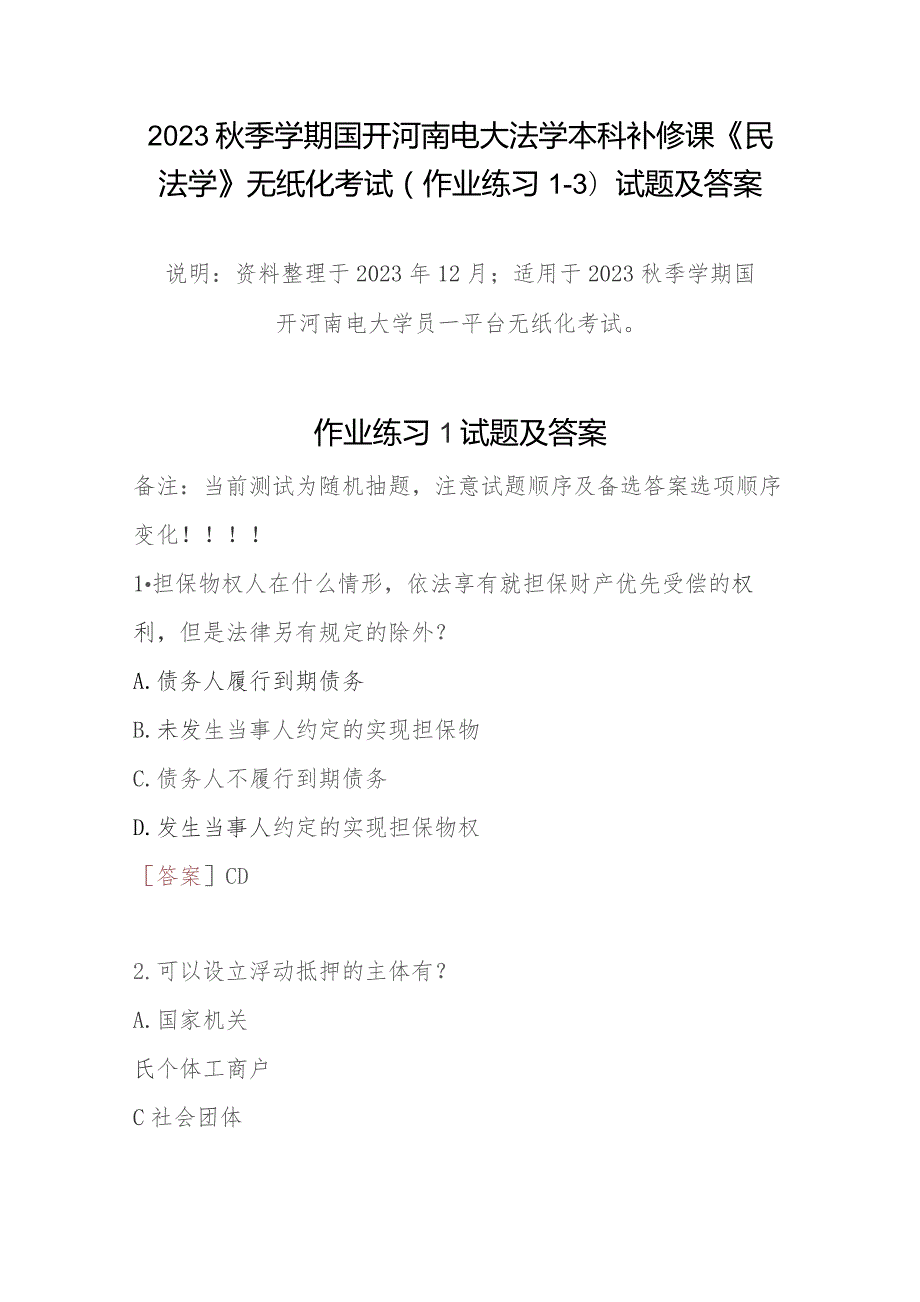 2023秋季学期国开河南电大法学本科补修课《民法学》无纸化考试（作业练习1-3）试题及答案

说明：资料整理于2023年12月；适用于2023秋季学期国开河南电大学员一平台无纸化考试。

作业练习1试题及答案

备注：当前测试为随机抽题，注意试题顺序及备选答案选项顺序变化！！！！

1•担保物权人在什么情形，依法享有就担保财产优先受偿的权利，但是法律另有规定的除外？

A.债务人履行到期债务

B.未发生当事人约定的实现担保物

C.债务人不履行到期债务

D.发生当事人约定的实现担保物权

［答案］CD

2.可以设立浮动抵押的主体有？

A.国家机关

氏个体工商户

C社会团体